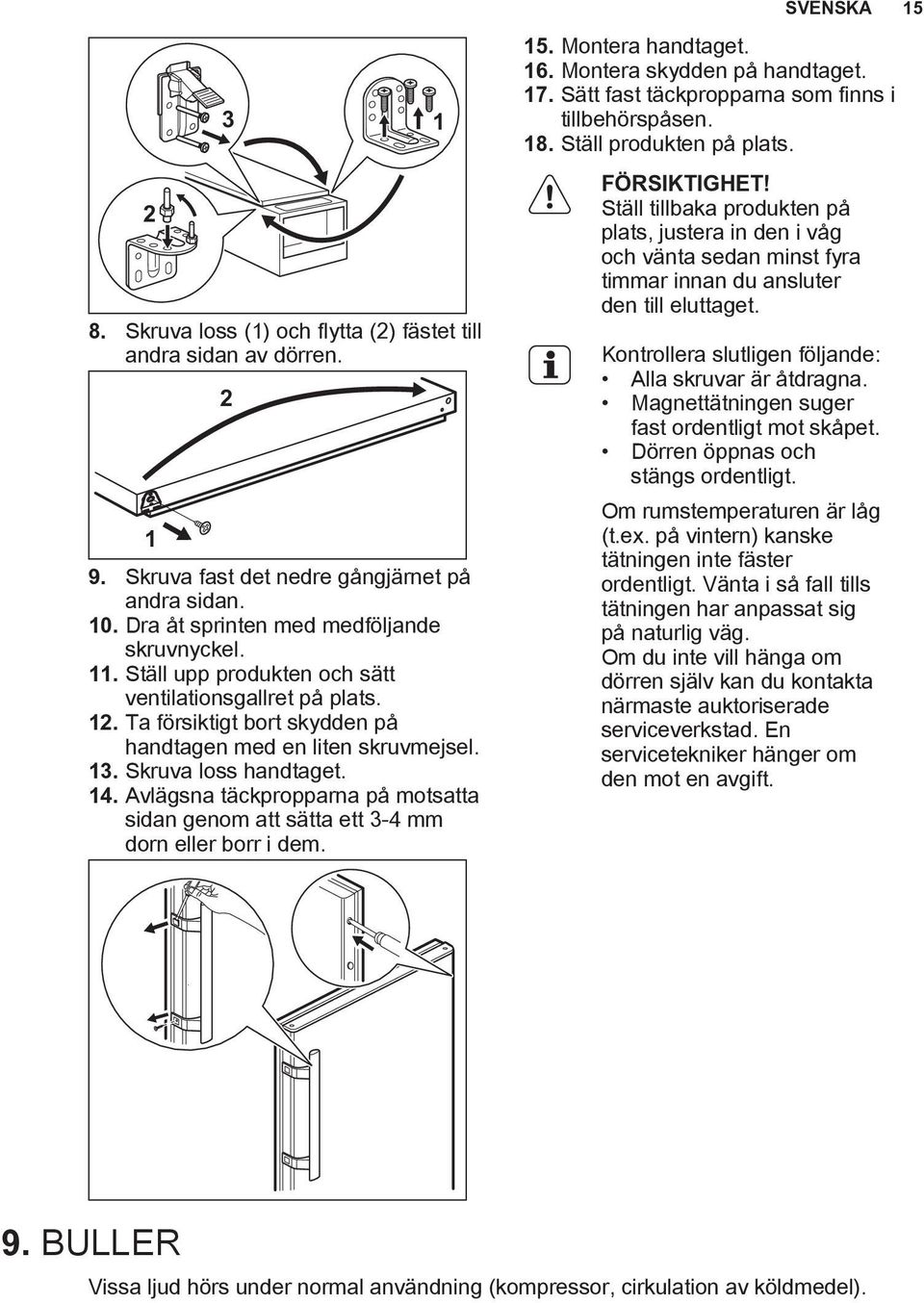 SVENSKA 15

3

1

2

8. Skruva loss (1) och flytta (2) fästet till andra sidan av dörren.

2

1

9. Skruva fast det nedre gångjärnet på andra sidan.
10. Dra åt sprinten med medföljande skruvnyckel.
11. Ställ upp produkten och sätt ventilationsgallret på plats.
12. Ta försiktigt bort skydden på handtagen med en liten skruvmejsel.
13. Skruva loss handtaget.
14. Avlägsna täckpropparna på motsatta sidan genom att sätta ett 3-4 mm dorn eller borr i dem.

15. Montera handtaget.
16. Montera skydden på handtaget.
17. Sätt fast täckpropparna som finns i tillbehörspåsen.
18. Ställ produkten på plats.

FÖRSIKTIGHET!
Ställ tillbaka produkten på plats, justera in den i våg och vänta sedan minst fyra timmar innan du ansluter den till eluttaget.

Kontrollera slutligen följande:
• Alla skruvar är åtdragna.
• Magnettätningen suger fast ordentligt mot skåpet.
• Dörren öppnas och stängs ordentligt.

Om rumstemperaturen är låg (t.ex. på vintern) kanske tätningen inte fäster ordentligt. Vänta i så fall tills tätningen har anpassat sig på naturlig väg.
Om du inte vill hänga om dörren själv kan du kontakta närmaste auktoriserade serviceverkstad. En servicetekniker hänger om den mot en avgift.

9. BULLER

Vissa ljud hörs under normal användning (kompressor, cirkulation av köldmedel).